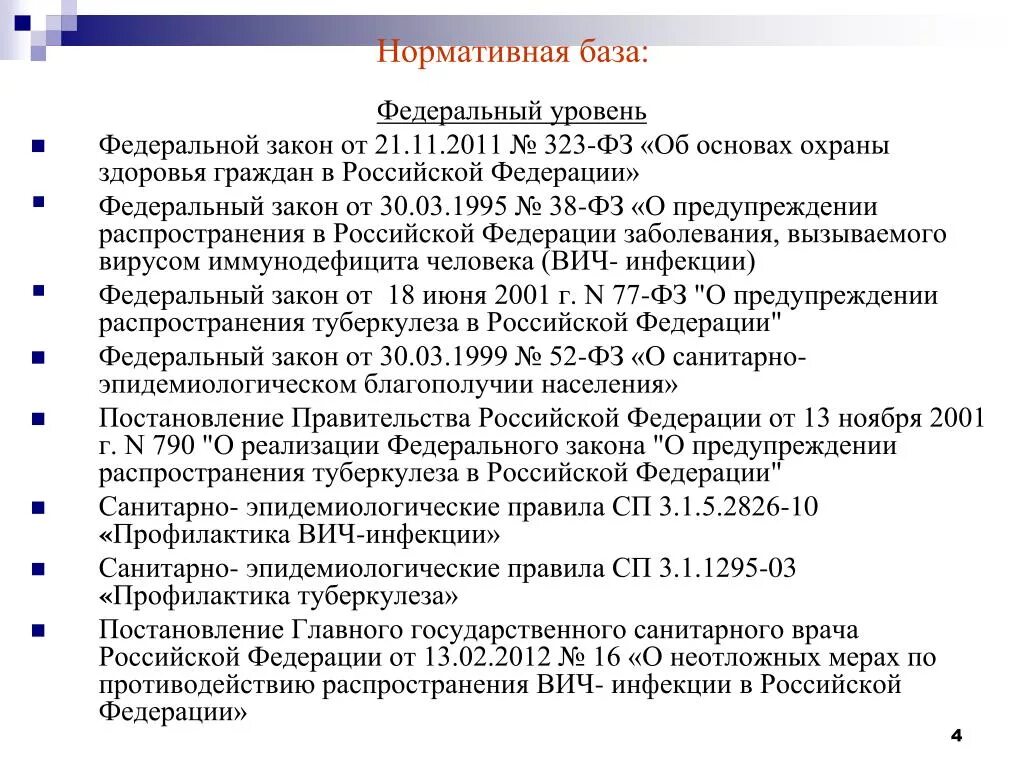 Нормативная база:

Федеральный уровень

Федеральной закон от 21.11.2011 № 323-ФЗ «Об основах охраны здоровья граждан в Российской Федерации»

Федеральный закон от 30.03.1995 № 38-ФЗ «О предупреждении распространения в Российской Федерации заболевания, вызываемого вирусом иммунодефицита человека (ВИЧ- инфекции)

Федеральный закон от 18 июня 2001 г. N 77-ФЗ "О предупреждении распространения туберкулеза в Российской Федерации"

Федеральный закон от 30.03.1999 № 52-ФЗ «О санитарно-эпидемиологическом благополучии населения»

Постановление Правительства Российской Федерации от 13 ноября 2001 г. N 790 "О реализации Федерального закона "О предупреждении распространения туберкулеза в Российской Федерации"

Санитарно- эпидемиологические правила СП 3.1.5.2826-10 «Профилактика ВИЧ-инфекции»

Санитарно- эпидемиологические правила СП 3.1.1295-03 «Профилактика туберкулеза»

Постановление Главного государственного санитарного врача Российской Федерации от 13.02.2012 № 16 «О неотложных мерах по противодействию распространения ВИЧ- инфекции в Российской Федерации»

4